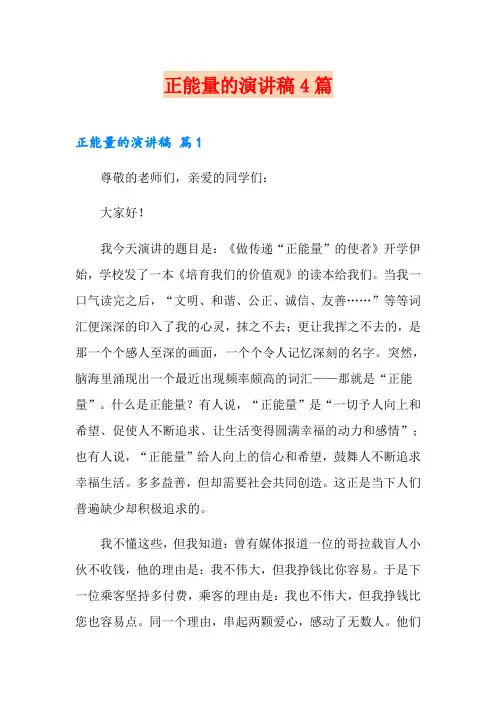 正能量的演讲稿4篇

正能量的演讲稿 篇1

尊敬的老师们，亲爱的同学们：

大家好！

我今天演讲的题目是：《做传递“正能量”的使者》开学伊始，学校发了一本《培育我们的价值观》的读本给我们。当我一口气读完之后，“文明、和谐、公正、诚信、友善……”等等词汇便深深的印入了我的心灵，抹之不去；更让我挥之不去的，是那一个个感人至深的画面，一个个令人记忆深刻的名字。突然，脑海里涌现出一个最近出现频率颇高的词汇——那就是“正能量”。什么是正能量？有人说，“正能量”是“一切予人向上和希望、促使人不断追求、让生活变得圆满幸福的动力和感情”；也有人说，“正能量”给人向上的信心和希望，鼓舞人不断追求幸福生活。多多益善，但却需要社会共同创造。这正是当下人们普遍缺少却积极追求的。

我不懂这些，但我知道：曾有媒体报道一位的哥拉载盲人小伙不收钱，他的理由是：我不伟大，但我挣钱比你容易。于是下一位乘客坚持多付费，乘客的理由是：我也不伟大，但我挣钱比您也容易点。同一个理由，串起两颗爱心，感动了无数人。他们